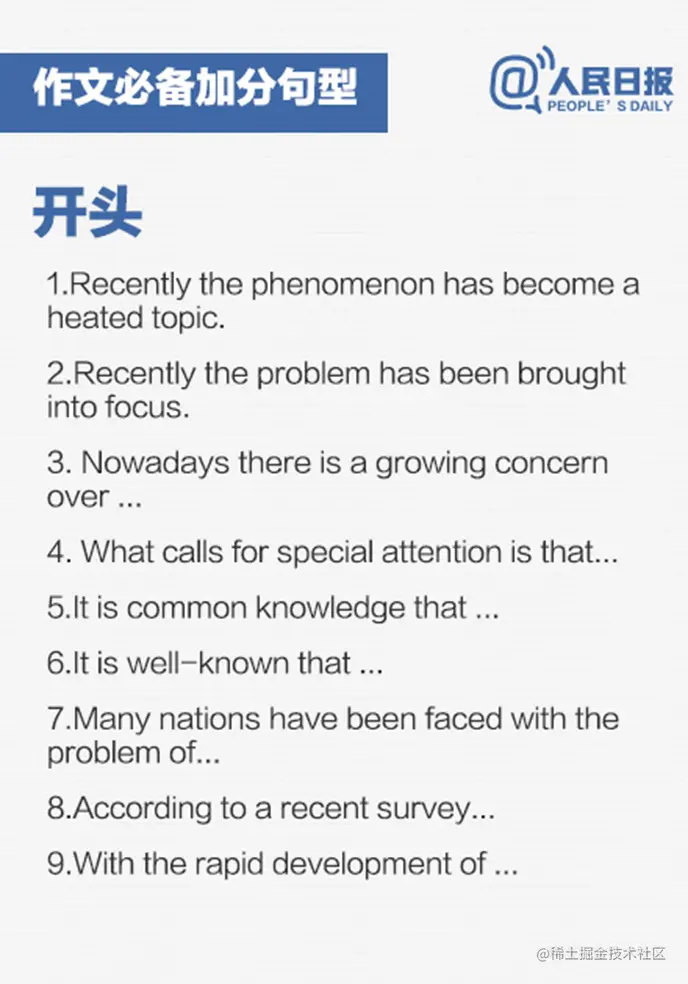 作文必备加分句型

@人民日报
PEOPLE' S DAILY

开头

1.Recently the phenomenon has become a heated topic.

2.Recently the problem has been brought into focus.

3. Nowadays there is a growing concern over ...

4. What calls for special attention is that...

5.It is common knowledge that ...

6.It is well-known that ...

7.Many nations have been faced with the problem of...

8.According to a recent survey...

9.With the rapid development of ...

@稀土掘金技术社区